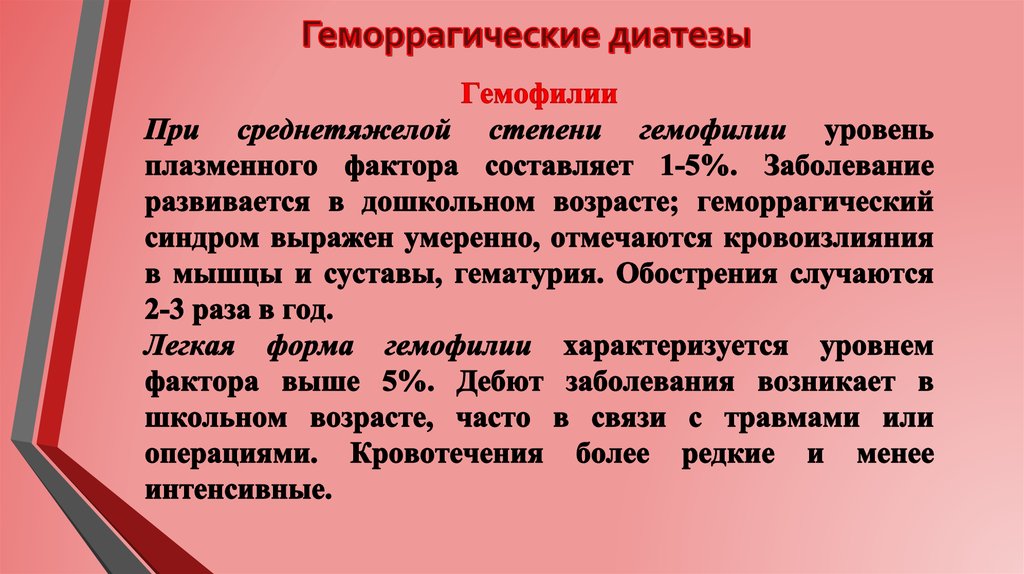 Геморрагические диатезы

Гемофилии

При среднетяжелой степени гемофилии уровень плазменного фактора составляет 1-5%. Заболевание развивается в дошкольном возрасте; геморрагический синдром выражен умеренно, отмечаются кровоизлияния в мышцы и суставы, гематурия. Обострения случаются 2-3 раза в год.

Легкая форма гемофилии характеризуется уровнем фактора выше 5%. Дебют заболевания возникает в школьном возрасте, часто в связи с травмами или операциями. Кровотечения более редкие и менее интенсивные.